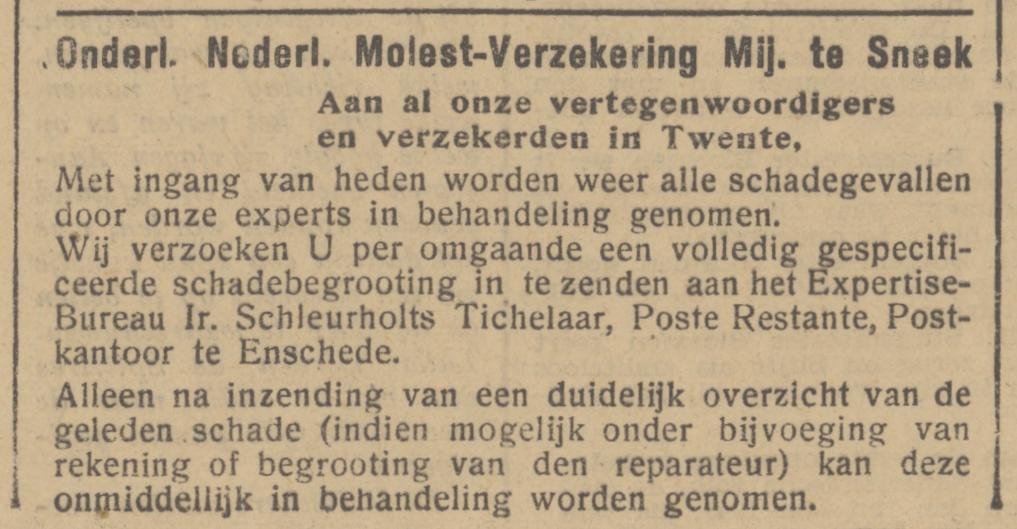 Onderl. Nederl. Molest-Verzekering Mij. te Sneek

Aan al onze vertegenwoordigers
en verzekerden in Twente,

Met ingang van heden worden weer alle schadegevallen door onze experts in behandeling genomen.

Wij verzoeken U per omgaande een volledig gespecificeerde schadebegrooting in te zenden aan het Expertise-Bureau Ir. Schleurholts Tichelaar, Poste Restante, Postkantoor te Enschede.

Alleen na inzending van een duidelijk overzicht van de geleden schade (indien mogelijk onder bijvoeging van rekening of begrooting van den reparateur) kan deze onmiddellijk in behandeling worden genomen.